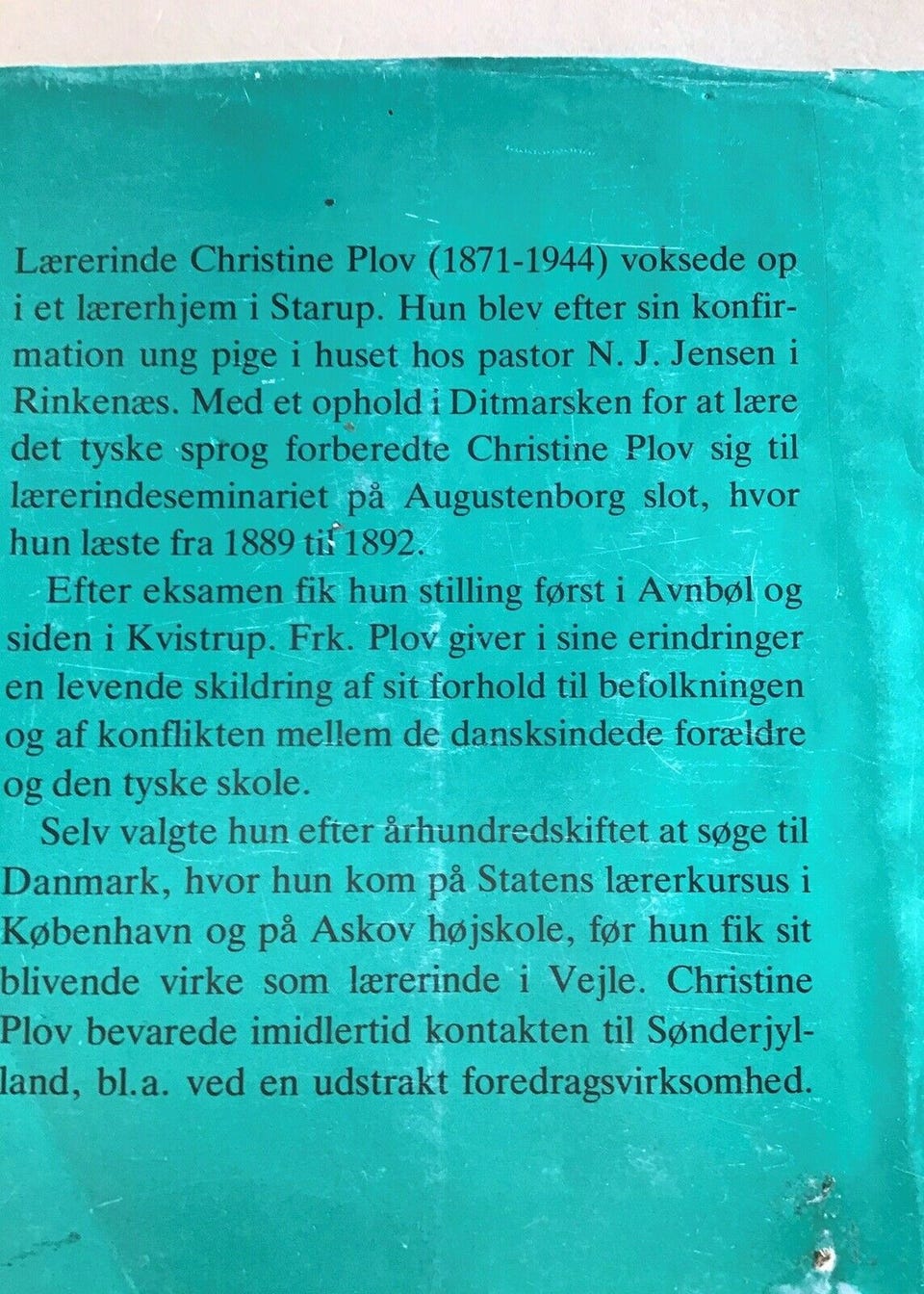 Lærerinde Christine Plov (1871-1944) voksede op i et lærerhjem i Starup. Hun blev efter sin konfirmation ung pige i huset hos pastor N. J. Jensen i Rinkenæs. Med et ophold i Ditmarsken for at lære det tyske sprog forberedte Christine Plov sig til lærerindeseminariet på Augustenborg slot, hvor hun læste fra 1889 til 1892.

Efter eksamen fik hun stilling først i Avnbøl og siden i Kvistrup. Frk. Plov giver i sine erindringer en levende skildring af sit forhold til befolkningen og af konflikten mellem de dansksindede forældre og den tyske skole.

Selv valgte hun efter århundredskiftet at søge til Danmark, hvor hun kom på Statens lærerkursus i København og på Askov højskole, før hun fik sit blivende virke som lærerinde i Vejle. Christine Plov bevarede imidlertid kontakten til Sønderjylland, bl.a. ved en udstrakt foredragsvirksomhed.